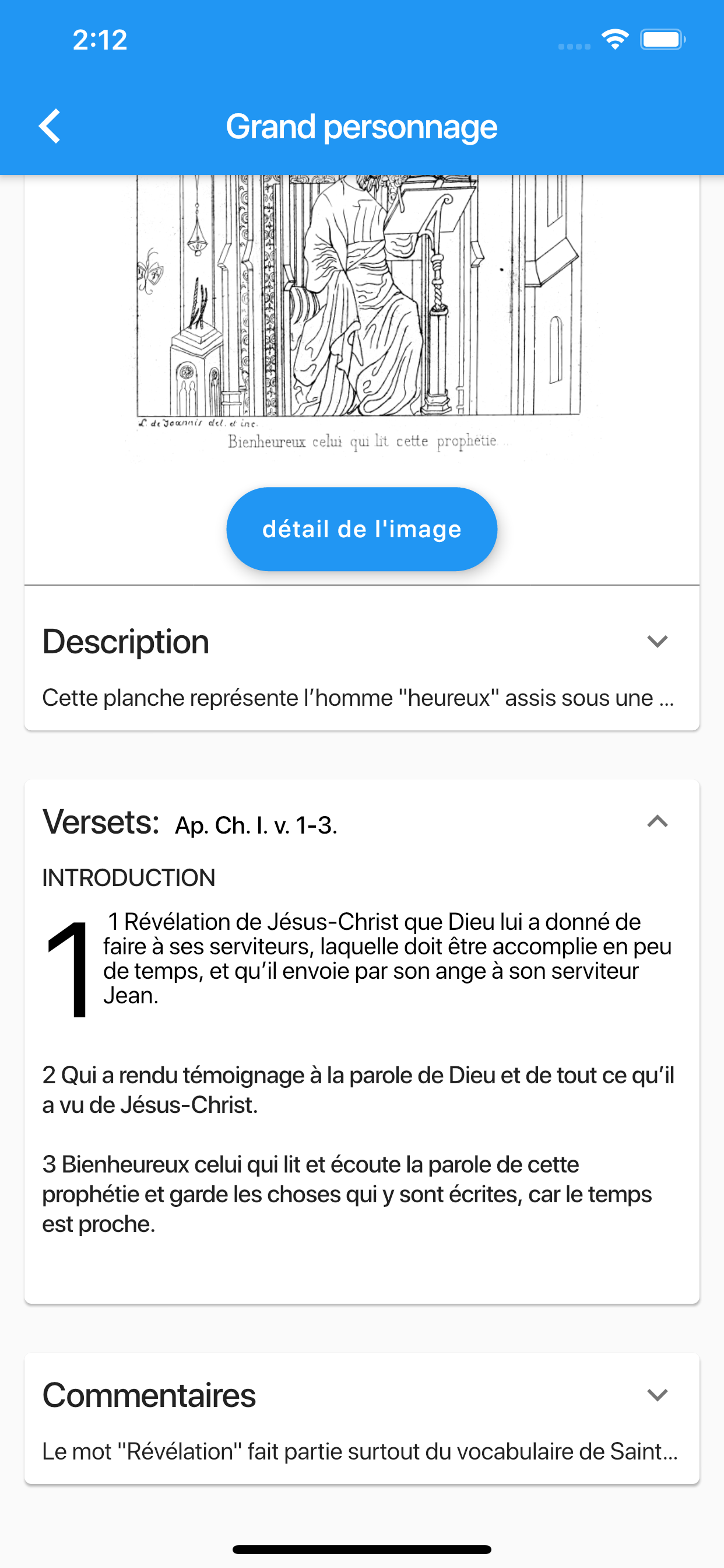 2:12

Grand personnage

L. de Joannis del. et inc.

Bienheureux celui qui lit cette prophétie

détail de l'image

Description

Cette planche représente l'homme "heureux" assis sous une ...

Versets: Ap. Ch. I. v. 1-3.

INTRODUCTION

1 1 Révélation de Jésus-Christ que Dieu lui a donné de faire à ses serviteurs, laquelle doit être accomplie en peu de temps, et qu'il envoie par son ange à son serviteur Jean.

2 Qui a rendu témoignage à la parole de Dieu et de tout ce qu'il a vu de Jésus-Christ.

3 Bienheureux celui qui lit et écoute la parole de cette prophétie et garde les choses qui y sont écrites, car le temps est proche.

Commentaires

Le mot "Révélation" fait partie surtout du vocabulaire de Saint...